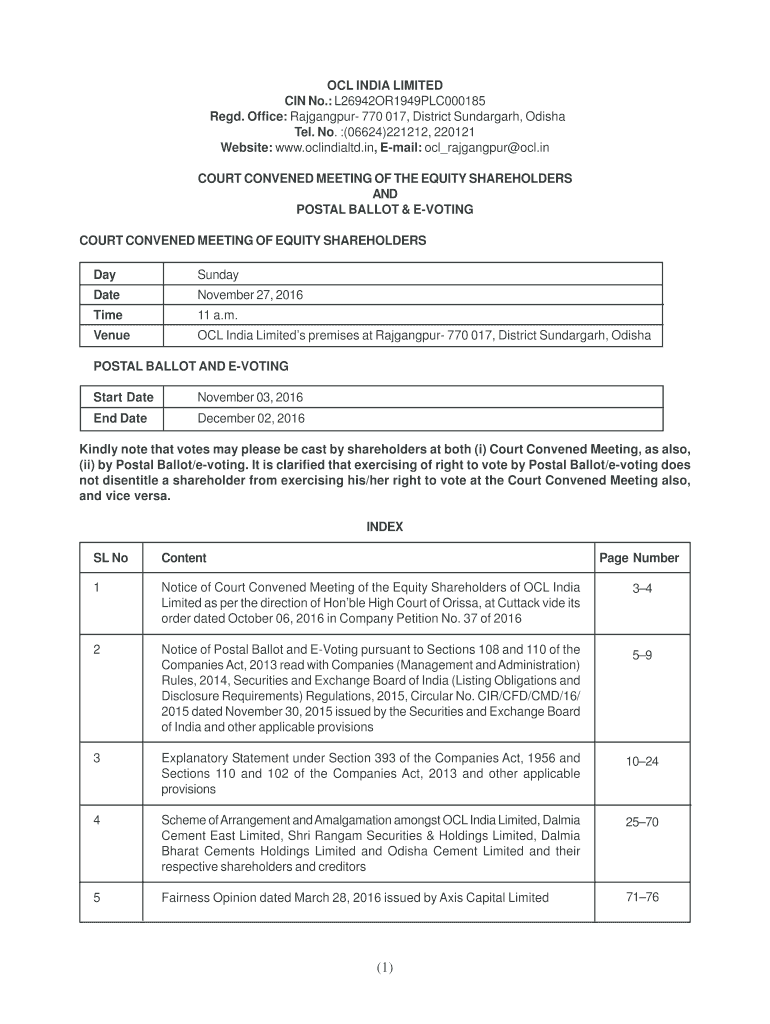 OCL INDIA LIMITED
CIN No.: L26942OR1949PLC000185
Regd. Office: Rajgangpur- 770 017, District Sundargarh, Odisha
Tel. No. :(06624)221212, 220121
Website: www.oclindialtd.in, E-mail: ocl_rajgangpur@ocl.in

COURT CONVENED MEETING OF THE EQUITY SHAREHOLDERS
AND
POSTAL BALLOT & E-VOTING

COURT CONVENED MEETING OF EQUITY SHAREHOLDERS

| Day | Sunday |
|---|---|
| Date | November 27, 2016 |
| Time | 11 a.m. |
| Venue | OCL India Limited's premises at Rajgangpur- 770 017, District Sundargarh, Odisha |

POSTAL BALLOT AND E-VOTING

| Start Date | November 03, 2016 |
|---|---|
| End Date | December 02, 2016 |

Kindly note that votes may please be cast by shareholders at both (i) Court Convened Meeting, as also, (ii) by Postal Ballot/e-voting. It is clarified that exercising of right to vote by Postal Ballot/e-voting does not disentitle a shareholder from exercising his/her right to vote at the Court Convened Meeting also, and vice versa.

INDEX

| SL No | Content | Page Number |
|---|---|---|
| 1 | Notice of Court Convened Meeting of the Equity Shareholders of OCL India Limited as per the direction of Hon'ble High Court of Orissa, at Cuttack vide its order dated October 06, 2016 in Company Petition No. 37 of 2016 | 3–4 |
| 2 | Notice of Postal Ballot and E-Voting pursuant to Sections 108 and 110 of the Companies Act, 2013 read with Companies (Management and Administration) Rules, 2014, Securities and Exchange Board of India (Listing Obligations and Disclosure Requirements) Regulations, 2015, Circular No. CIR/CFD/CMD/16/2015 dated November 30, 2015 issued by the Securities and Exchange Board of India and other applicable provisions | 5–9 |
| 3 | Explanatory Statement under Section 393 of the Companies Act, 1956 and Sections 110 and 102 of the Companies Act, 2013 and other applicable provisions | 10–24 |
| 4 | Scheme of Arrangement and Amalgamation amongst OCL India Limited, Dalmia Cement East Limited, Shri Rangam Securities & Holdings Limited, Dalmia Bharat Cements Holdings Limited and Odisha Cement Limited and their respective shareholders and creditors | 25–70 |
| 5 | Fairness Opinion dated March 28, 2016 issued by Axis Capital Limited | 71–76 |

(1)